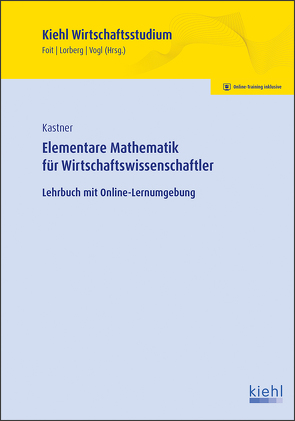 Kiehl Wirtschaftsstudium
Foit | Lorberg | Vogl (Hrsg.)

Online-Training inklusive

Kastner

Elementare Mathematik für Wirtschaftswissenschaftler

Lehrbuch mit Online-Lernumgebung

kiehl